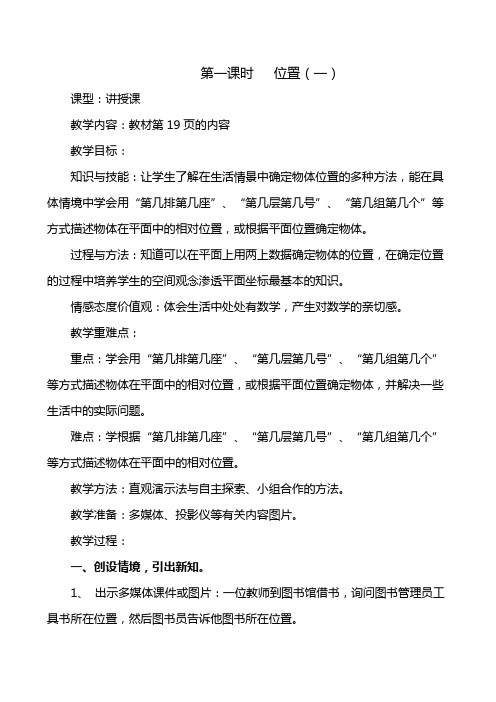 第一课时　位置（一）

课型：讲授课

教学内容：教材第 19 页的内容

教学目标：

知识与技能：让学生了解在生活情景中确定物体位置的多种方法，能在具体情境中学会用“第几排第几座”、“第几层第几号”、“第几组第几个”等方式描述物体在平面中的相对位置，或根据平面位置确定物体。

过程与方法：知道可以在平面上用两上数据确定物体的位置，在确定位置的过程中培养学生的空间观念渗透平面坐标最基本的知识。

情感态度价值观：体会生活中处处有数学，产生对数学的亲切感。

教学重难点：

重点：学会用“第几排第几座”、“第几层第几号”、“第几组第几个”等方式描述物体在平面中的相对位置，或根据平面位置确定物体，并解决一些生活中的实际问题。

难点：学根据“第几排第几座”、“第几层第几号”、“第几组第几个”等方式描述物体在平面中的相对位置。

教学方法：直观演示法与自主探索、小组合作的方法。

教学准备：多媒体、投影仪等有关内容图片。

教学过程：

一、创设情境，引出新知。

1、 出示多媒体课件或图片：一位教师到图书馆借书，询问图书管理员工具书所在位置，然后图书员告诉他图书所在位置。